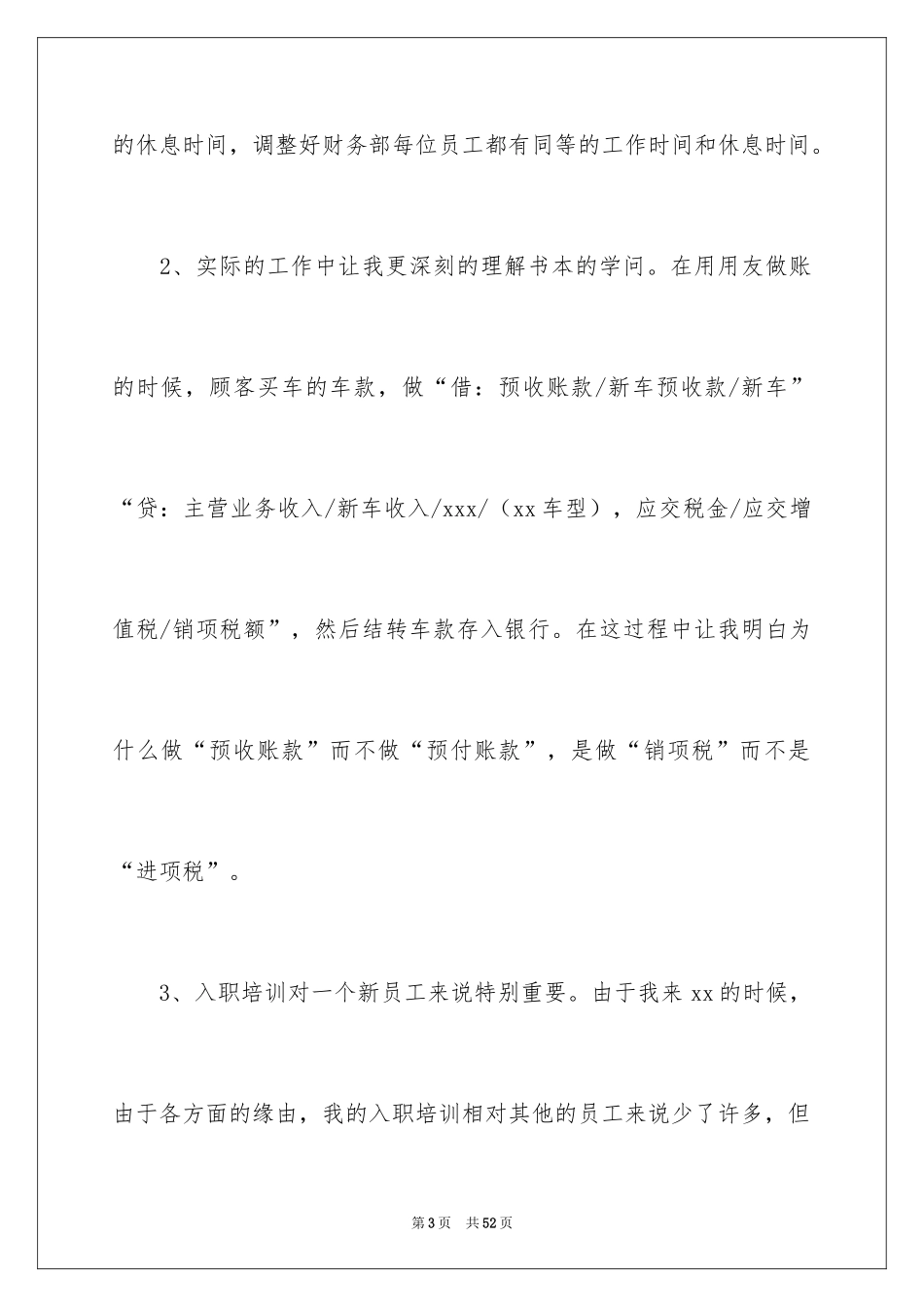 的休息时间，调整好财务部每位员工都有同等的工作时间和休息时间。

2、实际的工作中让我更深刻的理解书本的学问。在用用友做账的时候，顾客买车的车款，做“借：预收账款/新车预收款/新车”“贷：主营业务收入/新车收入/xxx/（xx车型），应交税金/应交增值税/销项税额”，然后结转车款存入银行。在这过程中让我明白为什么做“预收账款”而不做“预付账款”，是做“销项税”而不是“进项税”。

3、入职培训对一个新员工来说特别重要。由于我来xx的时候，由于各方面的缘由，我的入职培训相对其他的员工来说少了许多，但

第3页 共52页